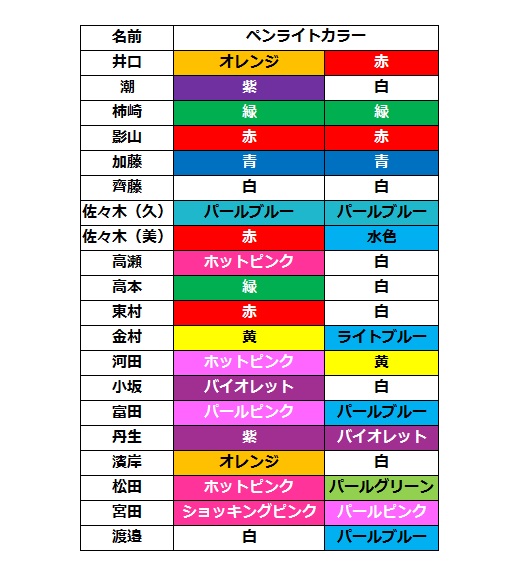 | 名前 | ペンライトカラー | |
|---|---|---|
| 井口 | オレンジ | 赤 |
| 潮 | 紫 | 白 |
| 柿崎 | 緑 | 緑 |
| 影山 | 赤 | 赤 |
| 加藤 | 青 | 青 |
| 齊藤 | 白 | 白 |
| 佐々木（久） | パールブルー | パールブルー |
| 佐々木（美） | 赤 | 水色 |
| 高瀬 | ホットピンク | 白 |
| 高本 | 緑 | 白 |
| 東村 | 赤 | 白 |
| 金村 | 黄 | ライトブルー |
| 河田 | ホットピンク | 黄 |
| 小坂 | バイオレット | 白 |
| 富田 | パールピンク | パールブルー |
| 丹生 | 紫 | バイオレット |
| 濱岸 | オレンジ | 白 |
| 松田 | ホットピンク | パールグリーン |
| 宮田 | ショッキングピンク | パールピンク |
| 渡邉 | 白 | パールブルー |